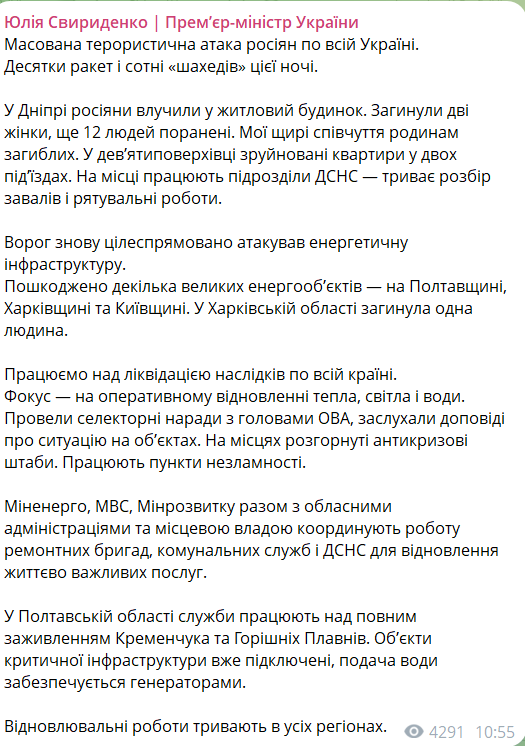 Юлія Свириденко | Прем'єр-міністр України
Масована терористична атака росіян по всій Україні. Десятки ракет і сотні «шахедів» цієї ночі.

У Дніпрі росіяни влучили у житловий будинок. Загинули дві жінки, ще 12 людей поранені. Мої щирі співчуття родинам загиблих. У дев'ятиповерхівці зруйновані квартири у двох під'їздах. На місці працюють підрозділи ДСНС — триває розбір завалів і рятувальні роботи.

Ворог знову цілеспрямовано атакував енергетичну інфраструктуру.
Пошкоджено декілька великих енергооб'єктів — на Полтавщині, Харківщині та Київщині. У Харківській області загинула одна людина.

Працюємо над ліквідацією наслідків по всій країні.
Фокус — на оперативному відновленні тепла, світла і води. Провели селекторні наради з головами ОВА, заслухали доповіді про ситуацію на об'єктах. На місцях розгорнуті антикризові штаби. Працюють пункти незламності.

Міненерго, МВС, Мінрозвитку разом з обласними адміністраціями та місцевою владою координують роботу ремонтних бригад, комунальних служб і ДСНС для відновлення життєво важливих послуг.

У Полтавській області служби працюють над повним заживленням Кременчука та Горішніх Плавнів. Об'єкти критичної інфраструктури вже підключені, подача води забезпечується генераторами.

Відновлювальні роботи тривають в усіх регіонах.
4291 10:55